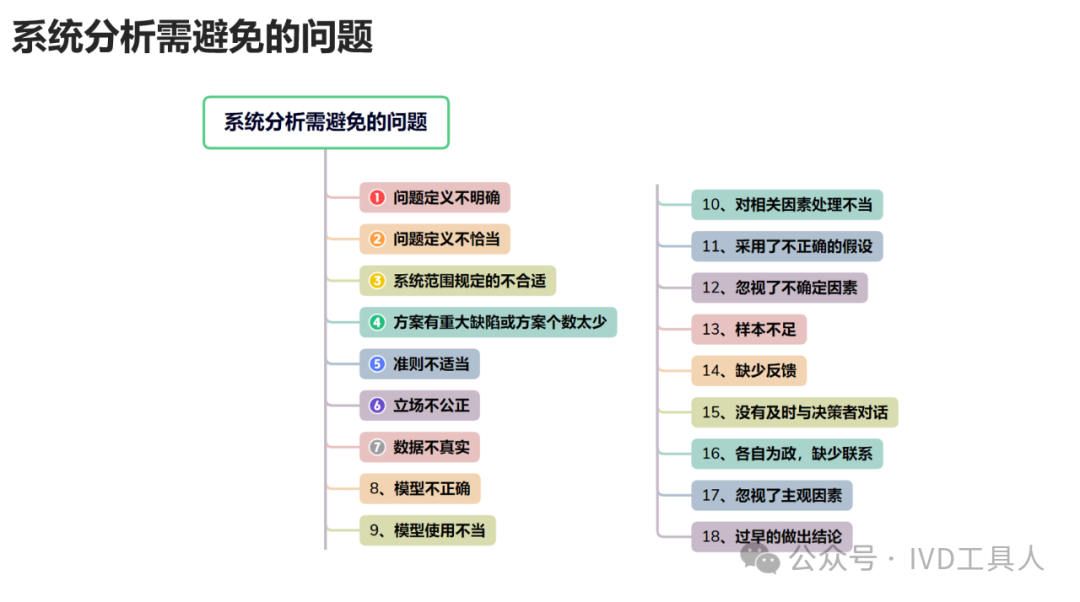 系统分析需避免的问题

系统分析需避免的问题

1 问题定义不明确
2 问题定义不恰当
3 系统范围规定的不合适
4 方案有重大缺陷或方案个数太少
5 准则不适当
6 立场不公正
7 数据不真实
8、模型不正确
9、模型使用不当

10、对相关因素处理不当
11、采用了不正确的假设
12、忽视了不确定因素
13、样本不足
14、缺少反馈
15、没有及时与决策者对话
16、各自为政，缺少联系
17、忽视了主观因素
18、过早的做出结论

公众号 · IVD工具人